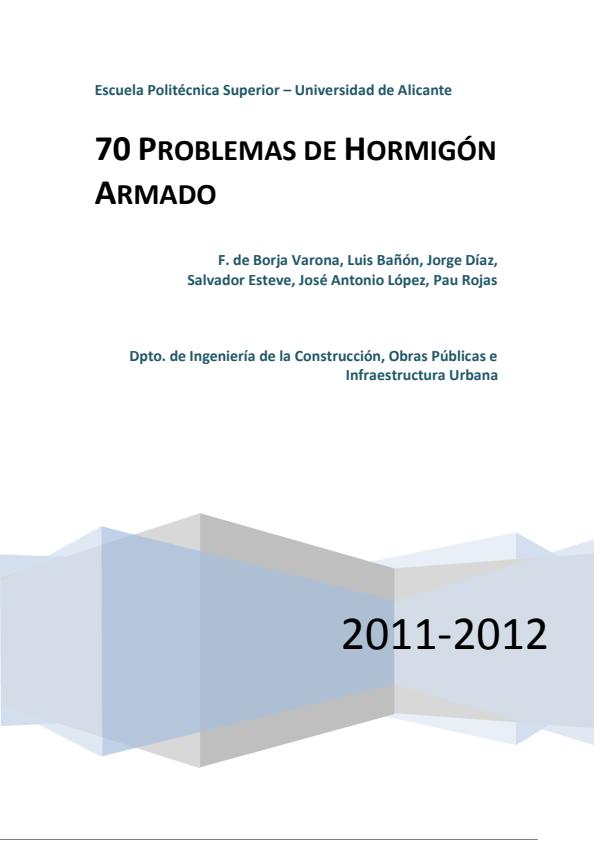 Escuela Politécnica Superior – Universidad de Alicante

70 PROBLEMAS DE HORMIGÓN ARMADO

F. de Borja Varona, Luis Bañón, Jorge Díaz, Salvador Esteve, José Antonio López, Pau Rojas

Dpto. de Ingeniería de la Construcción, Obras Públicas e Infraestructura Urbana

2011-2012